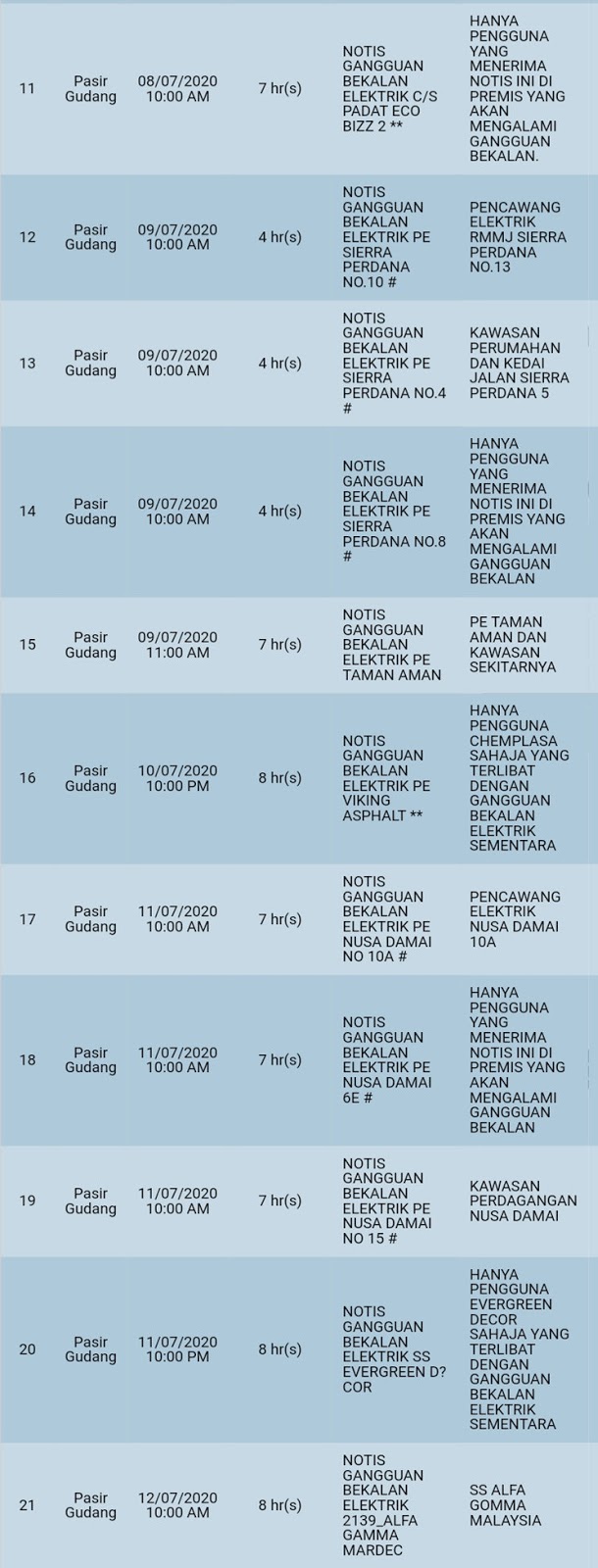 | 11 | Pasir Gudang | 08/07/2020 10:00 AM | 7 hr(s) | NOTIS GANGGUAN BEKALAN ELEKTRIK C/S PADAT ECO BIZZ 2 ** | HANYA PENGGUNA YANG MENERIMA NOTIS INI DI PREMIS YANG AKAN MENGALAMI GANGGUAN BEKALAN. |
|---|---|---|---|---|---|
| 12 | Pasir Gudang | 09/07/2020 10:00 AM | 4 hr(s) | NOTIS GANGGUAN BEKALAN ELEKTRIK PE SIERRA PERDANA NO.10 # | PENCAWANG ELEKTRIK RMMJ SIERRA PERDANA NO.13 |
| 13 | Pasir Gudang | 09/07/2020 10:00 AM | 4 hr(s) | NOTIS GANGGUAN BEKALAN ELEKTRIK PE SIERRA PERDANA NO.4 # | KAWASAN PERUMAHAN DAN KEDAI JALAN SIERRA PERDANA 5 |
| 14 | Pasir Gudang | 09/07/2020 10:00 AM | 4 hr(s) | NOTIS GANGGUAN BEKALAN ELEKTRIK PE SIERRA PERDANA NO.8 # | HANYA PENGGUNA YANG MENERIMA NOTIS INI DI PREMIS YANG AKAN MENGALAMI GANGGUAN BEKALAN |
| 15 | Pasir Gudang | 09/07/2020 11:00 AM | 7 hr(s) | NOTIS GANGGUAN BEKALAN ELEKTRIK PE TAMAN AMAN | PE TAMAN AMAN DAN KAWASAN SEKITARNYA |
| 16 | Pasir Gudang | 10/07/2020 10:00 PM | 8 hr(s) | NOTIS GANGGUAN BEKALAN ELEKTRIK PE VIKING ASPHALT ** | HANYA PENGGUNA CHEMPLASA SAHAJA YANG TERLIBAT DENGAN GANGGUAN BEKALAN ELEKTRIK SEMENTARA |
| 17 | Pasir Gudang | 11/07/2020 10:00 AM | 7 hr(s) | NOTIS GANGGUAN BEKALAN ELEKTRIK PE NUSA DAMAI NO 10A # | PENCAWANG ELEKTRIK NUSA DAMAI 10A |
| 18 | Pasir Gudang | 11/07/2020 10:00 AM | 7 hr(s) | NOTIS GANGGUAN BEKALAN ELEKTRIK PE NUSA DAMAI 6E # | HANYA PENGGUNA YANG MENERIMA NOTIS INI DI PREMIS YANG AKAN MENGALAMI GANGGUAN BEKALAN |
| 19 | Pasir Gudang | 11/07/2020 10:00 AM | 7 hr(s) | NOTIS GANGGUAN BEKALAN ELEKTRIK PE NUSA DAMAI NO 15 # | KAWASAN PERDAGANGAN NUSA DAMAI |
| 20 | Pasir Gudang | 11/07/2020 10:00 PM | 8 hr(s) | NOTIS GANGGUAN BEKALAN ELEKTRIK SS EVERGREEN D?COR | HANYA PENGGUNA EVERGREEN DECOR SAHAJA YANG TERLIBAT DENGAN GANGGUAN BEKALAN ELEKTRIK SEMENTARA |
| 21 | Pasir Gudang | 12/07/2020 10:00 AM | 8 hr(s) | NOTIS GANGGUAN BEKALAN ELEKTRIK 2139_ALFA GAMMA MARDEC | SS ALFA GOMMA MALAYSIA |